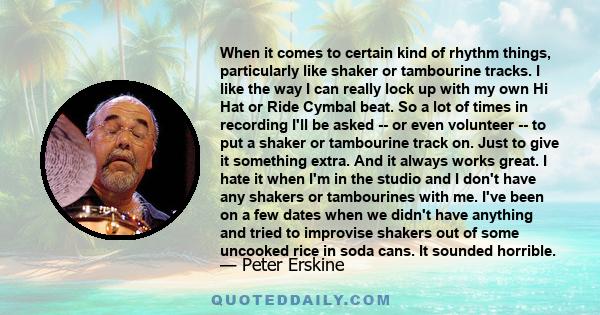 When it comes to certain kind of rhythm things, particularly like shaker or tambourine tracks. I like the way I can really lock up with my own Hi Hat or Ride Cymbal beat. So a lot of times in recording I'll be asked -- or even volunteer -- to put a shaker or tambourine track on. Just to give it something extra. And it always works great. I hate it when I'm in the studio and I don't have any shakers or tambourines with me. I've been on a few dates when we didn't have anything and tried to improvise shakers out of some uncooked rice in soda cans. It sounded horrible.

— Peter Erskine

QUOTEDDAILY.COM